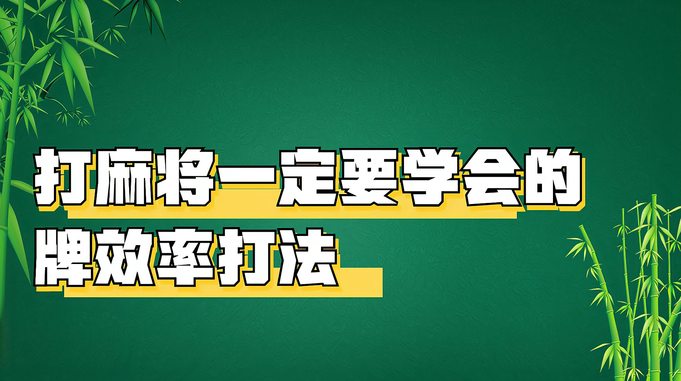 打麻将一定要学会的
牌效率打法